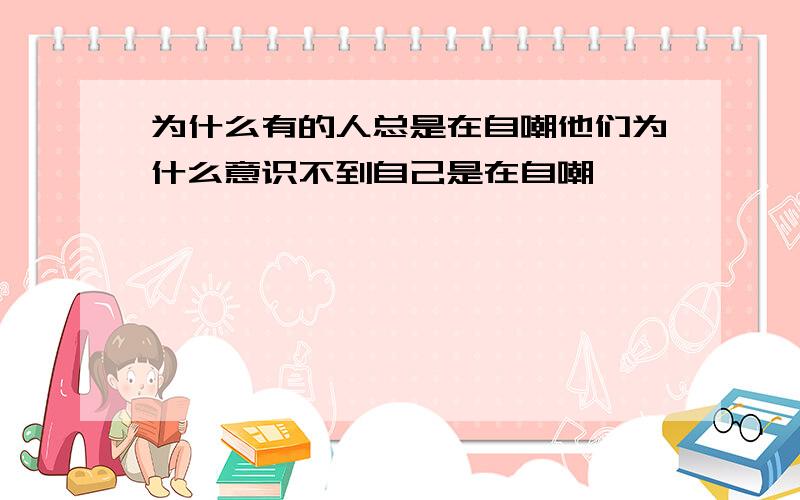 为什么有的人总是在自嘲他们为什么意识不到自己是在自嘲